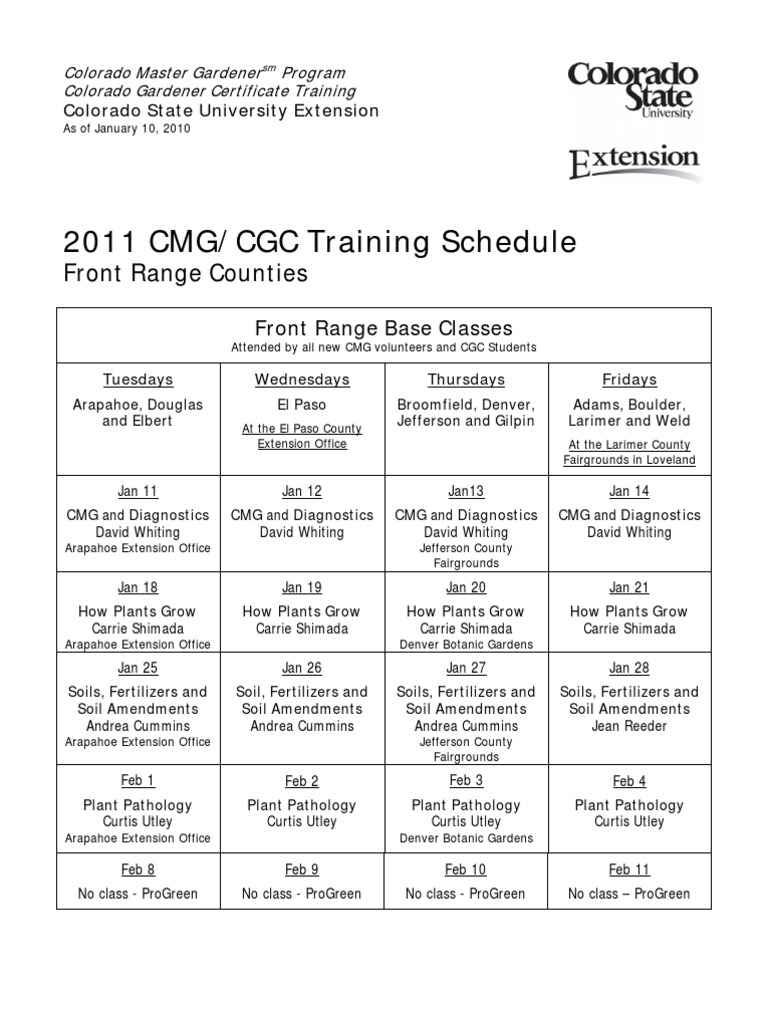 Colorado Master Gardener$^{sm}$ Program
Colorado Gardener Certificate Training
Colorado State University Extension
As of January 10, 2010

Colorado State University
Extension

2011 CMG/ CGC Training Schedule
Front Range Counties

Front Range Base Classes
Attended by all new CMG volunteers and CGC Students

| Tuesdays | Wednesdays | Thursdays | Fridays |
|---|---|---|---|
| Arapahoe, Douglas and Elbert | El Paso At the El Paso County Extension Office | Broomfield, Denver, Jefferson and Gilpin | Adams, Boulder, Larimer and Weld At the Larimer County Fairgrounds in Loveland |
| Jan 11 CMG and Diagnostics David Whiting Arapahoe Extension Office | Jan 12 CMG and Diagnostics David Whiting | Jan13 CMG and Diagnostics David Whiting Jefferson County Fairgrounds | Jan 14 CMG and Diagnostics David Whiting |
| Jan 18 How Plants Grow Carrie Shimada Arapahoe Extension Office | Jan 19 How Plants Grow Carrie Shimada | Jan 20 How Plants Grow Carrie Shimada Denver Botanic Gardens | Jan 21 How Plants Grow Carrie Shimada |
| Jan 25 Soils, Fertilizers and Soil Amendments Andrea Cummins Arapahoe Extension Office | Jan 26 Soil, Fertilizers and Soil Amendments Andrea Cummins | Jan 27 Soils, Fertilizers and Soil Amendments Andrea Cummins Jefferson County Fairgrounds | Jan 28 Soils, Fertilizers and Soil Amendments Jean Reeder |
| Feb 1 Plant Pathology Curtis Utley Arapahoe Extension Office | Feb 2 Plant Pathology Curtis Utley | Feb 3 Plant Pathology Curtis Utley Denver Botanic Gardens | Feb 4 Plant Pathology Curtis Utley |
| Feb 8 No class - ProGreen | Feb 9 No class - ProGreen | Feb 10 No class - ProGreen | Feb 11 No class – ProGreen |